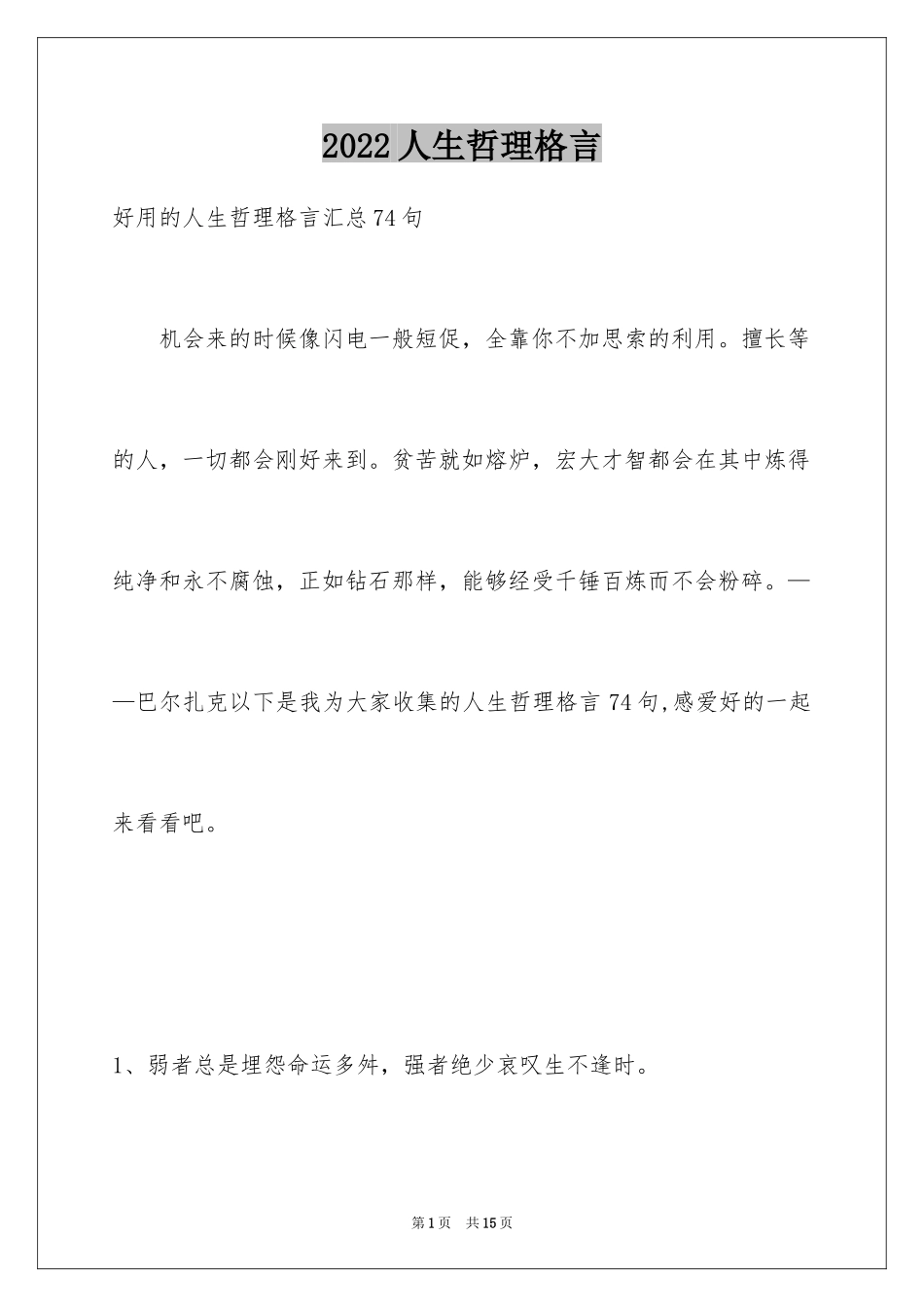 2022人生哲理格言

好用的人生哲理格言汇总74句

机会来的时候像闪电一般短促，全靠你不加思索的利用。擅长等的人，一切都会刚好来到。贫苦就如熔炉，宏大才智都会在其中炼得纯净和永不腐蚀，正如钻石那样，能够经受千锤百炼而不会粉碎。——巴尔扎克以下是我为大家收集的人生哲理格言74句,感爱好的一起来看看吧。

1、弱者总是埋怨命运多舛，强者绝少哀叹生不逢时。

第1页　共15页